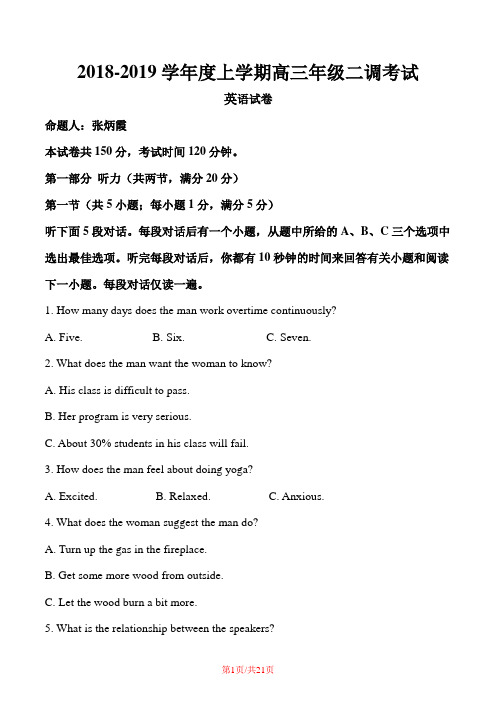 2018-2019 学年度上学期高三年级二调考试

英语试卷

命题人：张炳霞

本试卷共 150 分，考试时间 120 分钟。

第一部分 听力（共两节，满分 20 分）

第一节（共 5 小题；每小题 1 分，满分 5 分）

听下面 5 段对话。每段对话后有一个小题，从题中所给的 A、B、C 三个选项中选出最佳选项。听完每段对话后，你都有 10 秒钟的时间来回答有关小题和阅读下一小题。每段对话仅读一遍。

1. How many days does the man work overtime continuously?

A. Five. B. Six. C. Seven.

2. What does the man want the woman to know?

A. His class is difficult to pass.

B. Her program is very serious.

C. About 30% students in his class will fail.

3. How does the man feel about doing yoga?

A. Excited. B. Relaxed. C. Anxious.

4. What does the woman suggest the man do?

A. Turn up the gas in the fireplace.

B. Get some more wood from outside.

C. Let the wood burn a bit more.

5. What is the relationship between the speakers?

第1页/共21页